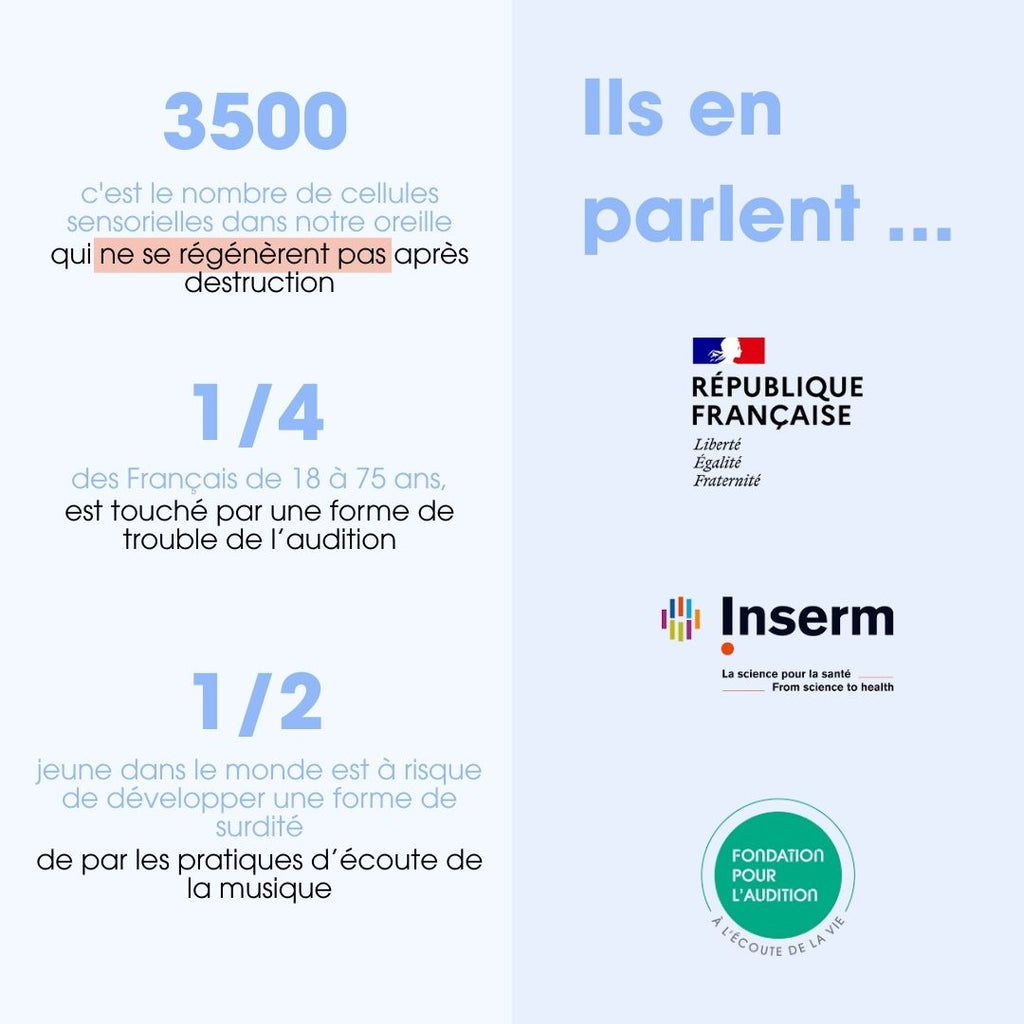 3500

c'est le nombre de cellules sensorielles dans notre oreille qui ne se régénèrent pas après destruction

1/4

des Français de 18 à 75 ans, est touché par une forme de trouble de l'audition

1/2

jeune dans le monde est à risque de développer une forme de surdité de par les pratiques d'écoute de la musique

Ils en parlent ...

RÉPUBLIQUE FRANÇAISE
Liberté
Égalité
Fraternité

Inserm
La science pour la santé
From science to health

FONDATION POUR L'AUDITION
À L'ÉCOUTE DE LA VIE